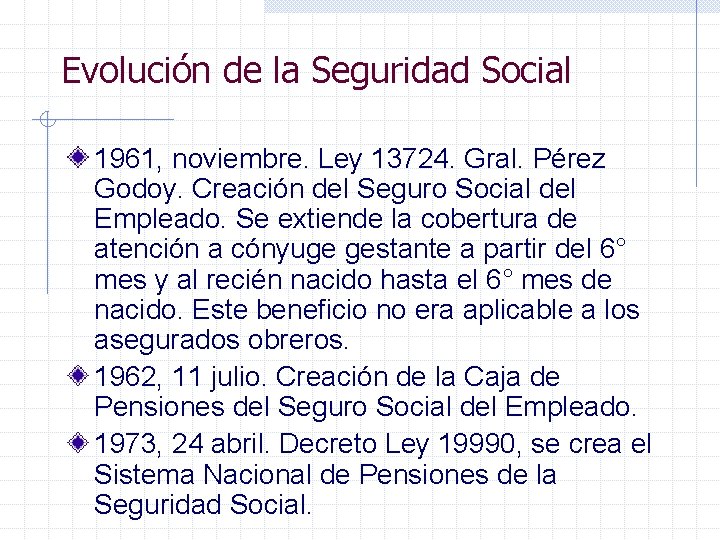 Evolución de la Seguridad Social

1961, noviembre. Ley 13724. Gral. Pérez Godoy. Creación del Seguro Social del Empleado. Se extiende la cobertura de atención a cónyuge gestante a partir del 6° mes y al recién nacido hasta el 6° mes de nacido. Este beneficio no era aplicable a los asegurados obreros.

1962, 11 julio. Creación de la Caja de Pensiones del Seguro Social del Empleado.

1973, 24 abril. Decreto Ley 19990, se crea el Sistema Nacional de Pensiones de la Seguridad Social.